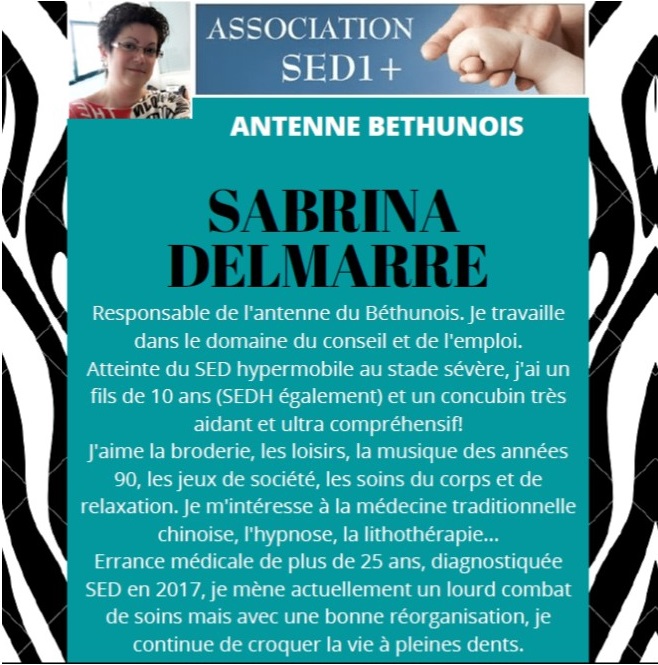 ASSOCIATION
SED1+

ANTENNE BETHUNOIS

SABRINA
DELMARRE

Responsable de l'antenne du Béthunois. Je travaille dans le domaine du conseil et de l'emploi.
Atteinte du SED hypermobile au stade sévère, j'ai un fils de 10 ans (SEDH également) et un concubin très aidant et ultra compréhensif!
J'aime la broderie, les loisirs, la musique des années 90, les jeux de société, les soins du corps et de relaxation. Je m'intéresse à la médecine traditionnelle chinoise, l'hypnose, la lithothérapie...
Errance médicale de plus de 25 ans, diagnostiquée SED en 2017, je mène actuellement un lourd combat de soins mais avec une bonne réorganisation, je continue de croquer la vie à pleines dents.